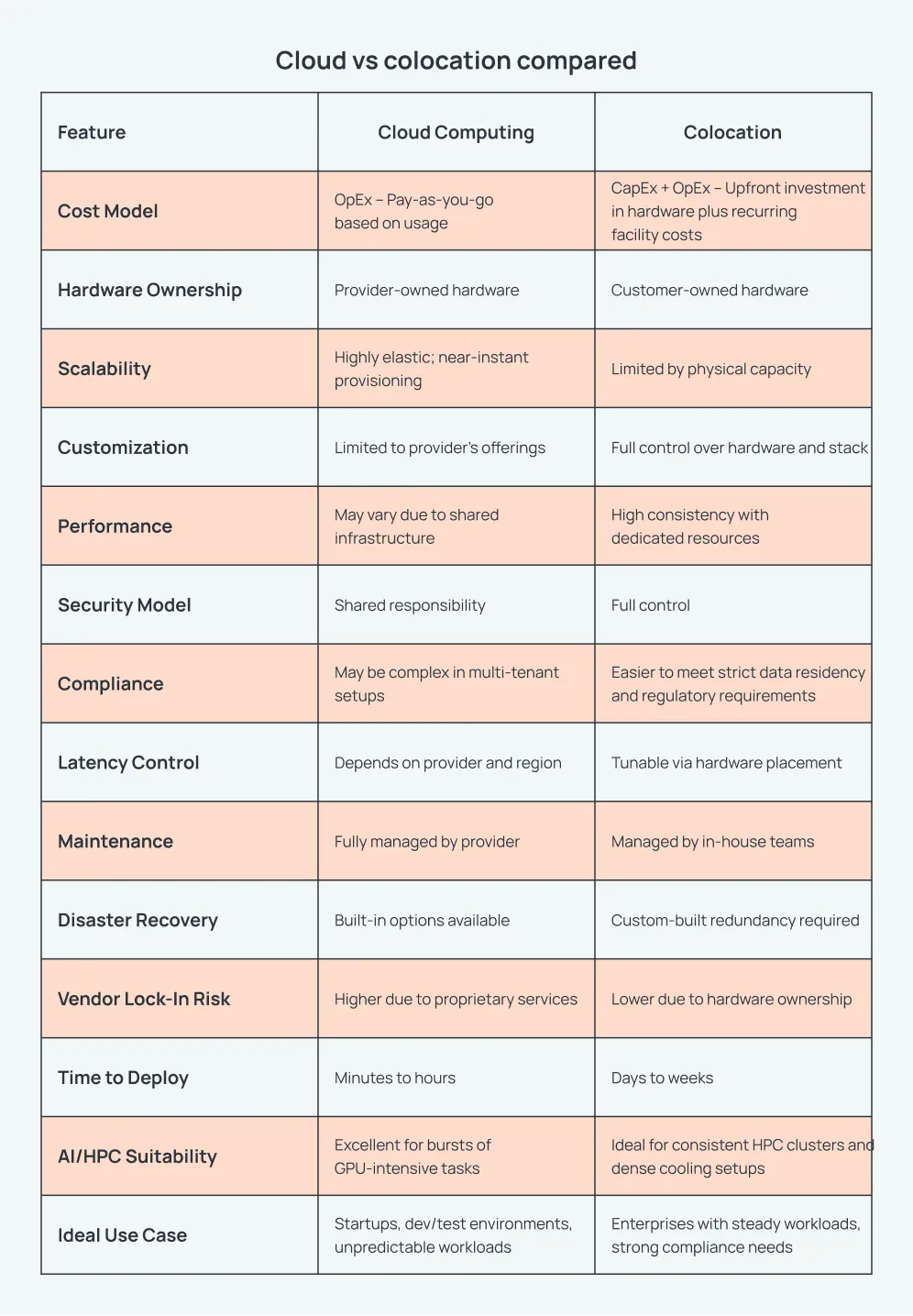 Cloud vs colocation compared

| Feature | Cloud Computing | Colocation |
|---|---|---|
| Cost Model | OpEx – Pay-as-you-go based on usage | CapEx + OpEx – Upfront investment in hardware plus recurring facility costs |
| Hardware Ownership | Provider-owned hardware | Customer-owned hardware |
| Scalability | Highly elastic; near-instant provisioning | Limited by physical capacity |
| Customization | Limited to provider's offerings | Full control over hardware and stack |
| Performance | May vary due to shared infrastructure | High consistency with dedicated resources |
| Security Model | Shared responsibility | Full control |
| Compliance | May be complex in multi-tenant setups | Easier to meet strict data residency and regulatory requirements |
| Latency Control | Depends on provider and region | Tunable via hardware placement |
| Maintenance | Fully managed by provider | Managed by in-house teams |
| Disaster Recovery | Built-in options available | Custom-built redundancy required |
| Vendor Lock-In Risk | Higher due to proprietary services | Lower due to hardware ownership |
| Time to Deploy | Minutes to hours | Days to weeks |
| AI/HPC Suitability | Excellent for bursts of GPU-intensive tasks | Ideal for consistent HPC clusters and dense cooling setups |
| Ideal Use Case | Startups, dev/test environments, unpredictable workloads | Enterprises with steady workloads, strong compliance needs |